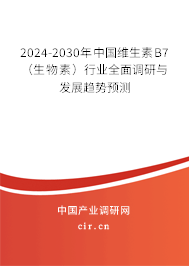 2024-2030年中国维生素B7（生物素）行业全面调研与发展趋势预测

中国产业调研网
cir.cn